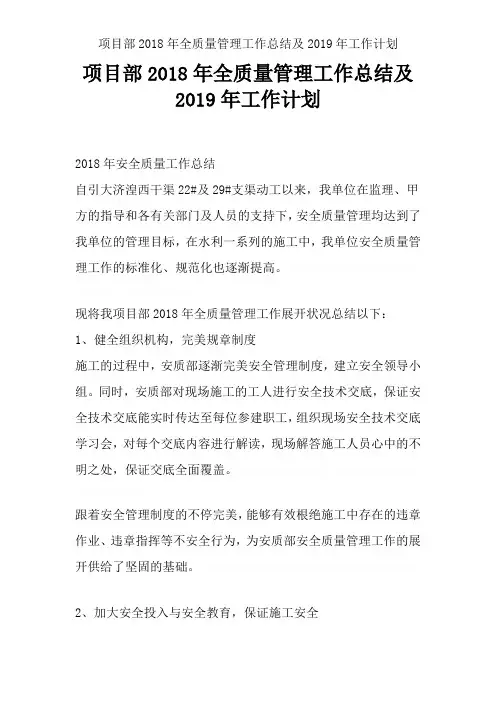 项目部 2018 年全质量管理工作总结及 2019 年工作计划

项目部 2018 年全质量管理工作总结及 2019 年工作计划

2018 年安全质量工作总结

自引大济湟西干渠 22#及 29#支渠动工以来，我单位在监理、甲方的指导和各有关部门及人员的支持下，安全质量管理均达到了我单位的管理目标，在水利一系列的施工中，我单位安全质量管理工作的标准化、规范化也逐渐提高。

现将我项目部 2018 年全质量管理工作展开状况总结以下：

1、健全组织机构，完美规章制度

施工的过程中，安质部逐渐完美安全管理制度，建立安全领导小组。同时，安质部对现场施工的工人进行安全技术交底，保证安全技术交底能实时传达至每位参建职工，组织现场安全技术交底学习会，对每个交底内容进行解读，现场解答施工人员心中的不明之处，保证交底全面覆盖。

跟着安全管理制度的不停完美，能够有效根绝施工中存在的违章作业、违章指挥等不安全行为，为安质部安全质量管理工作的展开供给了坚固的基础。

2、加大安全投入与安全教育，保证施工安全